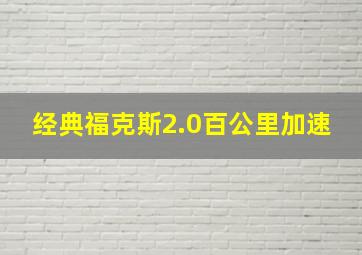 经典福克斯2.0百公里加速